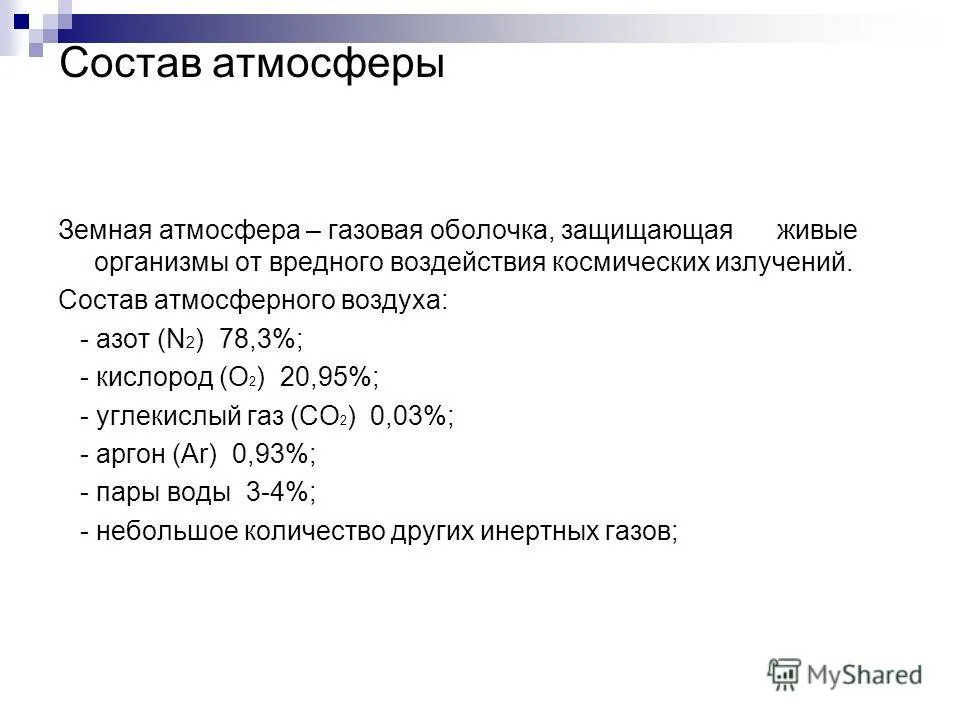 Состав атмосферы

Земная атмосфера – газовая оболочка, защищающая живые организмы от вредного воздействия космических излучений.

Состав атмосферного воздуха:

- азот ($N_2$) 78,3%;

- кислород ($O_2$) 20,95%;

- углекислый газ ($CO_2$) 0,03%;

- аргон (Ar) 0,93%;

- пары воды 3-4%;

- небольшое количество других инертных газов;

MyShared